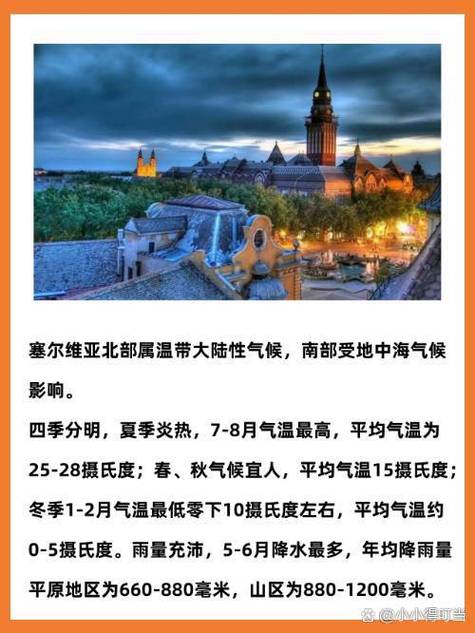 塞尔维亚北部属温带大陆性气候，南部受地中海气候影响。

四季分明，夏季炎热，7-8月气温最高，平均气温为25-28摄氏度；春、秋气候宜人，平均气温15摄氏度；冬季1-2月气温最低零下10摄氏度左右，平均气温约0-5摄氏度。雨量充沛，5-6月降水最多，年均降雨量平原地区为660-880毫米，山区为880-1200毫米。

@小小得叮当